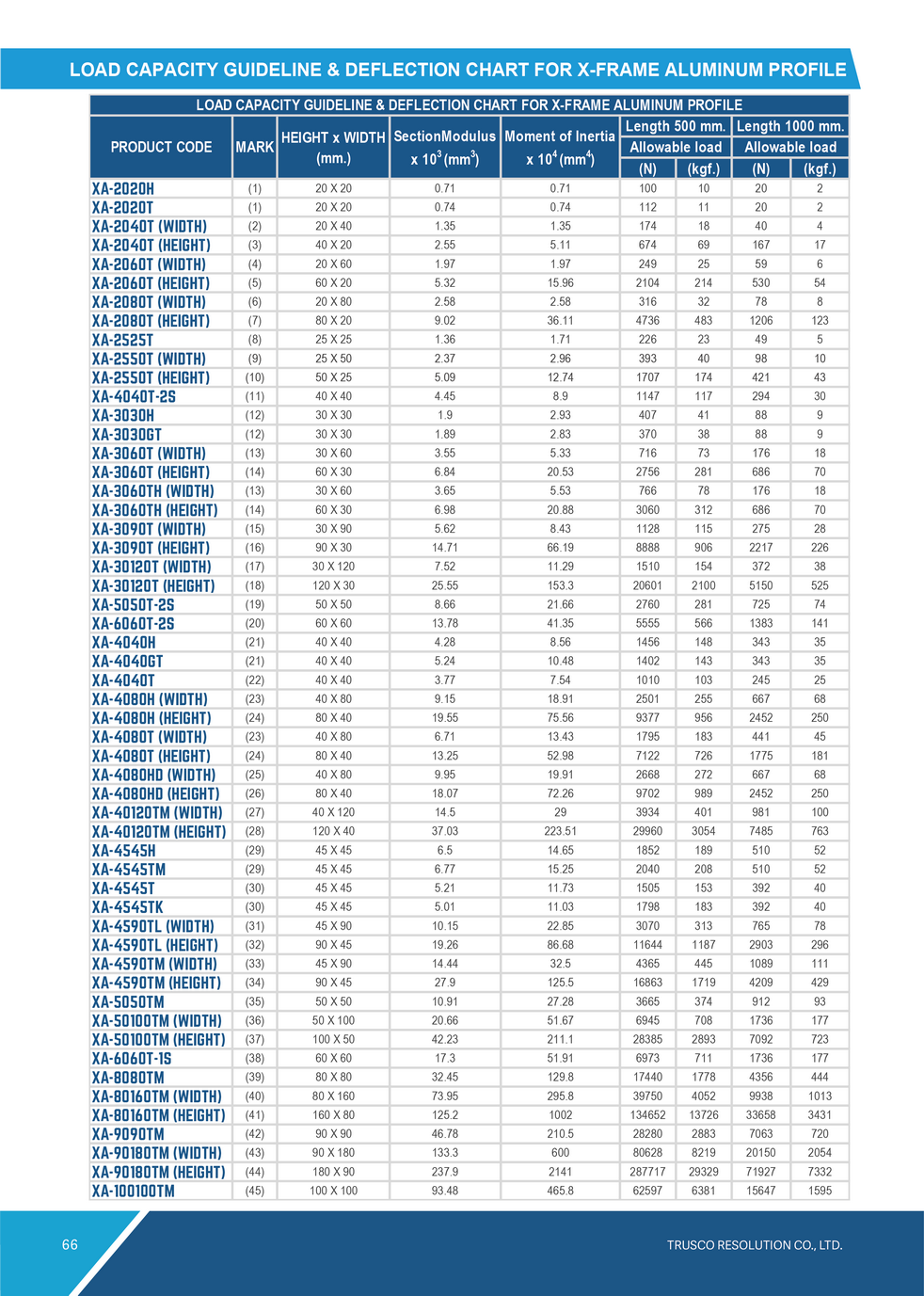 LOAD CAPACITY GUIDELINE & DEFLECTION CHART FOR X-FRAME ALUMINUM PROFILE

LOAD CAPACITY GUIDELINE & DEFLECTION CHART FOR X-FRAME ALUMINUM PROFILE

| PRODUCT CODE | MARK | HEIGHT x WIDTH (mm.) | SectionModulus x $10^3$ ($mm^3$) | Moment of Inertia x $10^4$ ($mm^4$) | Length 500 mm. Allowable load (N) | Length 500 mm. Allowable load (kgf.) | Length 1000 mm. Allowable load (N) | Length 1000 mm. Allowable load (kgf.) |
|---|---|---|---|---|---|---|---|---|
| XA-2020H | (1) | 20 X 20 | 0.71 | 0.71 | 100 | 10 | 20 | 2 |
| XA-2020T | (1) | 20 X 20 | 0.74 | 0.74 | 112 | 11 | 20 | 2 |
| XA-2040T (WIDTH) | (2) | 20 X 40 | 1.35 | 1.35 | 174 | 18 | 40 | 4 |
| XA-2040T (HEIGHT) | (3) | 40 X 20 | 2.55 | 5.11 | 674 | 69 | 167 | 17 |
| XA-2060T (WIDTH) | (4) | 20 X 60 | 1.97 | 1.97 | 249 | 25 | 59 | 6 |
| XA-2060T (HEIGHT) | (5) | 60 X 20 | 5.32 | 15.96 | 2104 | 214 | 530 | 54 |
| XA-2080T (WIDTH) | (6) | 20 X 80 | 2.58 | 2.58 | 316 | 32 | 78 | 8 |
| XA-2080T (HEIGHT) | (7) | 80 X 20 | 9.02 | 36.11 | 4736 | 483 | 1206 | 123 |
| XA-2525T | (8) | 25 X 25 | 1.36 | 1.71 | 226 | 23 | 49 | 5 |
| XA-2550T (WIDTH) | (9) | 25 X 50 | 2.37 | 2.96 | 393 | 40 | 98 | 10 |
| XA-2550T (HEIGHT) | (10) | 50 X 25 | 5.09 | 12.74 | 1707 | 174 | 421 | 43 |
| XA-4040T-2S | (11) | 40 X 40 | 4.45 | 8.9 | 1147 | 117 | 294 | 30 |
| XA-3030H | (12) | 30 X 30 | 1.9 | 2.93 | 407 | 41 | 88 | 9 |
| XA-3030GT | (12) | 30 X 30 | 1.89 | 2.83 | 370 | 38 | 88 | 9 |
| XA-3060T (WIDTH) | (13) | 30 X 60 | 3.55 | 5.33 | 716 | 73 | 176 | 18 |
| XA-3060T (HEIGHT) | (14) | 60 X 30 | 6.84 | 20.53 | 2756 | 281 | 686 | 70 |
| XA-3060TH (WIDTH) | (13) | 30 X 60 | 3.65 | 5.53 | 766 | 78 | 176 | 18 |
| XA-3060TH (HEIGHT) | (14) | 60 X 30 | 6.98 | 20.88 | 3060 | 312 | 686 | 70 |
| XA-3090T (WIDTH) | (15) | 30 X 90 | 5.62 | 8.43 | 1128 | 115 | 275 | 28 |
| XA-3090T (HEIGHT) | (16) | 90 X 30 | 14.71 | 66.19 | 8888 | 906 | 2217 | 226 |
| XA-30120T (WIDTH) | (17) | 30 X 120 | 7.52 | 11.29 | 1510 | 154 | 372 | 38 |
| XA-30120T (HEIGHT) | (18) | 120 X 30 | 25.55 | 153.3 | 20601 | 2100 | 5150 | 525 |
| XA-5050T-2S | (19) | 50 X 50 | 8.66 | 21.66 | 2760 | 281 | 725 | 74 |
| XA-6060T-2S | (20) | 60 X 60 | 13.78 | 41.35 | 5555 | 566 | 1383 | 141 |
| XA-4040H | (21) | 40 X 40 | 4.28 | 8.56 | 1456 | 148 | 343 | 35 |
| XA-4040GT | (21) | 40 X 40 | 5.24 | 10.48 | 1402 | 143 | 343 | 35 |
| XA-4040T | (22) | 40 X 40 | 3.77 | 7.54 | 1010 | 103 | 245 | 25 |
| XA-4080H (WIDTH) | (23) | 40 X 80 | 9.15 | 18.91 | 2501 | 255 | 667 | 68 |
| XA-4080H (HEIGHT) | (24) | 80 X 40 | 19.55 | 75.56 | 9377 | 956 | 2452 | 250 |
| XA-4080T (WIDTH) | (23) | 40 X 80 | 6.71 | 13.43 | 1795 | 183 | 441 | 45 |
| XA-4080T (HEIGHT) | (24) | 80 X 40 | 13.25 | 52.98 | 7122 | 726 | 1775 | 181 |
| XA-4080HD (WIDTH) | (25) | 40 X 80 | 9.95 | 19.91 | 2668 | 272 | 667 | 68 |
| XA-4080HD (HEIGHT) | (26) | 80 X 40 | 18.07 | 72.26 | 9702 | 989 | 2452 | 250 |
| XA-40120TM (WIDTH) | (27) | 40 X 120 | 14.5 | 29 | 3934 | 401 | 981 | 100 |
| XA-40120TM (HEIGHT) | (28) | 120 X 40 | 37.03 | 223.51 | 29960 | 3054 | 7485 | 763 |
| XA-4545H | (29) | 45 X 45 | 6.5 | 14.65 | 1852 | 189 | 510 | 52 |
| XA-4545TM | (29) | 45 X 45 | 6.77 | 15.25 | 2040 | 208 | 510 | 52 |
| XA-4545T | (30) | 45 X 45 | 5.21 | 11.73 | 1505 | 153 | 392 | 40 |
| XA-4545TK | (30) | 45 X 45 | 5.01 | 11.03 | 1798 | 183 | 392 | 40 |
| XA-4590TL (WIDTH) | (31) | 45 X 90 | 10.15 | 22.85 | 3070 | 313 | 765 | 78 |
| XA-4590TL (HEIGHT) | (32) | 90 X 45 | 19.26 | 86.68 | 11644 | 1187 | 2903 | 296 |
| XA-4590TM (WIDTH) | (33) | 45 X 90 | 14.44 | 32.5 | 4365 | 445 | 1089 | 111 |
| XA-4590TM (HEIGHT) | (34) | 90 X 45 | 27.9 | 125.5 | 16863 | 1719 | 4209 | 429 |
| XA-5050TM | (35) | 50 X 50 | 10.91 | 27.28 | 3665 | 374 | 912 | 93 |
| XA-50100TM (WIDTH) | (36) | 50 X 100 | 20.66 | 51.67 | 6945 | 708 | 1736 | 177 |
| XA-50100TM (HEIGHT) | (37) | 100 X 50 | 42.23 | 211.1 | 28385 | 2893 | 7092 | 723 |
| XA-6060T-1S | (38) | 60 X 60 | 17.3 | 51.91 | 6973 | 711 | 1736 | 177 |
| XA-8080TM | (39) | 80 X 80 | 32.45 | 129.8 | 17440 | 1778 | 4356 | 444 |
| XA-80160TM (WIDTH) | (40) | 80 X 160 | 73.95 | 295.8 | 39750 | 4052 | 9938 | 1013 |
| XA-80160TM (HEIGHT) | (41) | 160 X 80 | 125.2 | 1002 | 134652 | 13726 | 33658 | 3431 |
| XA-9090TM | (42) | 90 X 90 | 46.78 | 210.5 | 28280 | 2883 | 7063 | 720 |
| XA-90180TM (WIDTH) | (43) | 90 X 180 | 133.3 | 600 | 80628 | 8219 | 20150 | 2054 |
| XA-90180TM (HEIGHT) | (44) | 180 X 90 | 237.9 | 2141 | 287717 | 29329 | 71927 | 7332 |
| XA-100100TM | (45) | 100 X 100 | 93.48 | 465.8 | 62597 | 6381 | 15647 | 1595 |

66

TRUSCO RESOLUTION CO., LTD.